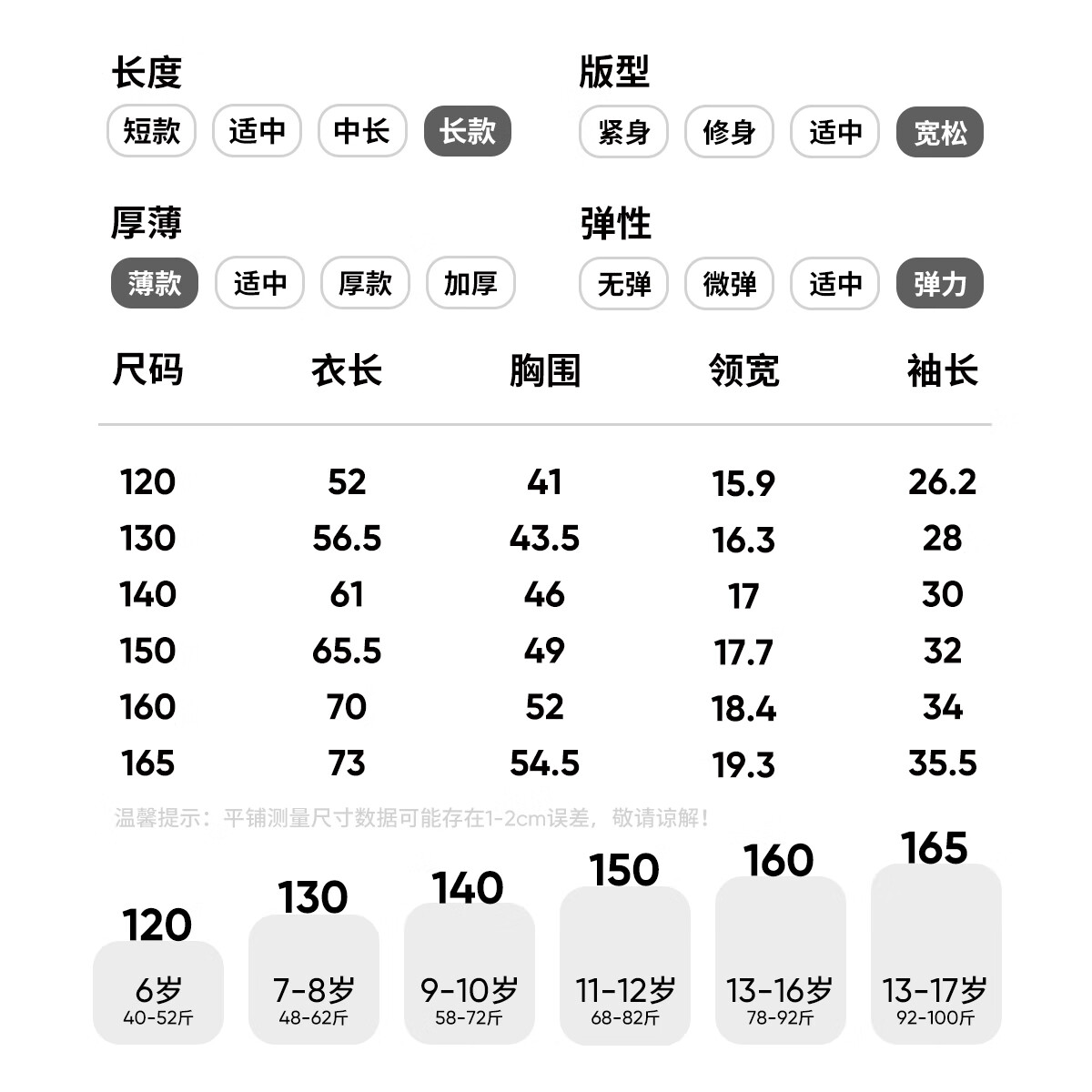 长度

短款 适中 中长 长款

版型

紧身 修身 适中 宽松

厚薄

薄款 适中 厚款 加厚

弹性

无弹 微弹 适中 弹力

| 尺码 | 衣长 | 胸围 | 领宽 | 袖长 |
|---|---|---|---|---|
| 120 | 52 | 41 | 15.9 | 26.2 |
| 130 | 56.5 | 43.5 | 16.3 | 28 |
| 140 | 61 | 46 | 17 | 30 |
| 150 | 65.5 | 49 | 17.7 | 32 |
| 160 | 70 | 52 | 18.4 | 34 |
| 165 | 73 | 54.5 | 19.3 | 35.5 |

温馨提示：平铺测量尺寸数据可能存在1-2cm误差，敬请谅解！

120
6岁
40-52斤

130
7-8岁
48-62斤

140
9-10岁
58-72斤

150
11-12岁
68-82斤

160
13-16岁
78-92斤

165
13-17岁
92-100斤